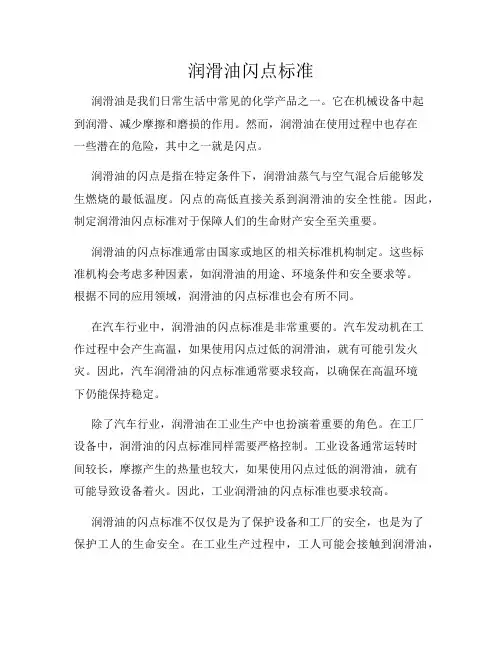 润滑油闪点标准

润滑油是我们日常生活中常见的化学产品之一。它在机械设备中起到润滑、减少摩擦和磨损的作用。然而，润滑油在使用过程中也存在一些潜在的危险，其中之一就是闪点。

润滑油的闪点是指在特定条件下，润滑油蒸气与空气混合后能够发生燃烧的最低温度。闪点的高低直接关系到润滑油的安全性能。因此，制定润滑油闪点标准对于保障人们的生命财产安全至关重要。

润滑油的闪点标准通常由国家或地区的相关标准机构制定。这些标准机构会考虑多种因素，如润滑油的用途、环境条件和安全要求等。根据不同的应用领域，润滑油的闪点标准也会有所不同。

在汽车行业中，润滑油的闪点标准是非常重要的。汽车发动机在工作过程中会产生高温，如果使用闪点过低的润滑油，就有可能引发火灾。因此，汽车润滑油的闪点标准通常要求较高，以确保在高温环境下仍能保持稳定。

除了汽车行业，润滑油在工业生产中也扮演着重要的角色。在工厂设备中，润滑油的闪点标准同样需要严格控制。工业设备通常运转时间较长，摩擦产生的热量也较大，如果使用闪点过低的润滑油，就有可能导致设备着火。因此，工业润滑油的闪点标准也要求较高。

润滑油的闪点标准不仅仅是为了保护设备和工厂的安全，也是为了保护工人的生命安全。在工业生产过程中，工人可能会接触到润滑油，